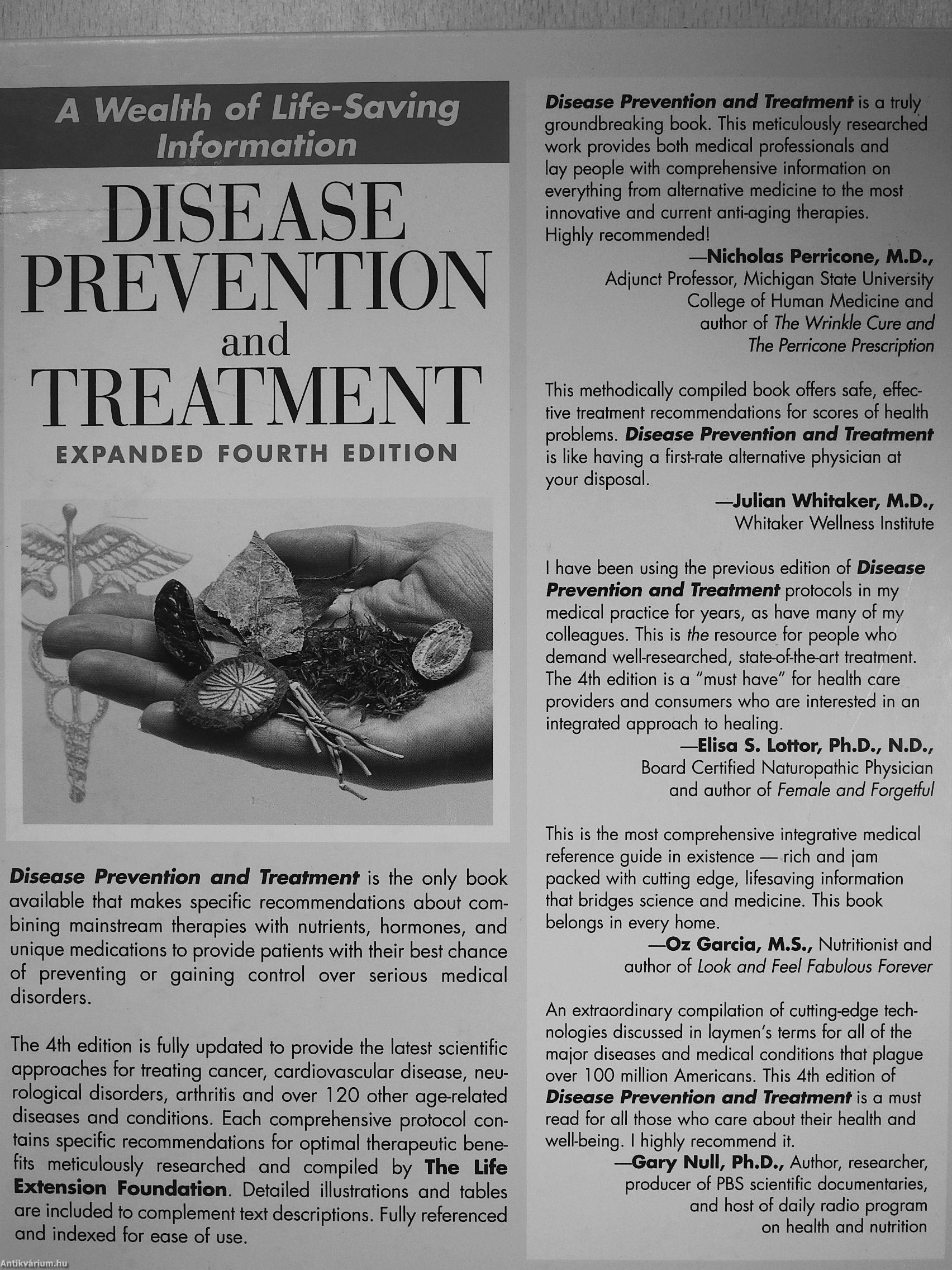 A Wealth of Life-Saving Information

DISEASE PREVENTION and TREATMENT

EXPANDED FOURTH EDITION

Disease Prevention and Treatment is the only book available that makes specific recommendations about combining mainstream therapies with nutrients, hormones, and unique medications to provide patients with their best chance of preventing or gaining control over serious medical disorders.

The 4th edition is fully updated to provide the latest scientific approaches for treating cancer, cardiovascular disease, neurological disorders, arthritis and over 120 other age-related diseases and conditions. Each comprehensive protocol contains specific recommendations for optimal therapeutic benefits meticulously researched and compiled by The Life Extension Foundation. Detailed illustrations and tables are included to complement text descriptions. Fully referenced and indexed for ease of use.

Disease Prevention and Treatment is a truly groundbreaking book. This meticulously researched work provides both medical professionals and lay people with comprehensive information on everything from alternative medicine to the most innovative and current anti-aging therapies. Highly recommended!

—Nicholas Perricone, M.D., Adjunct Professor, Michigan State University College of Human Medicine and author of The Wrinkle Cure and The Perricone Prescription

This methodically compiled book offers safe, effective treatment recommendations for scores of health problems. Disease Prevention and Treatment is like having a first-rate alternative physician at your disposal.

—Julian Whitaker, M.D., Whitaker Wellness Institute

I have been using the previous edition of Disease Prevention and Treatment protocols in my medical practice for years, as have many of my colleagues. This is the resource for people who demand well-researched, state-of-the-art treatment. The 4th edition is a "must have" for health care providers and consumers who are interested in an integrated approach to healing.

—Elisa S. Lottor, Ph.D., N.D., Board Certified Naturopathic Physician and author of Female and Forgetful

This is the most comprehensive integrative medical reference guide in existence — rich and jam packed with cutting edge, lifesaving information that bridges science and medicine. This book belongs in every home.

—Oz Garcia, M.S., Nutritionist and author of Look and Feel Fabulous Forever

An extraordinary compilation of cutting-edge technologies discussed in laymen's terms for all of the major diseases and medical conditions that plague over 100 million Americans. This 4th edition of Disease Prevention and Treatment is a must read for all those who care about their health and well-being. I highly recommend it.

—Gary Null, Ph.D., Author, researcher, producer of PBS scientific documentaries, and host of daily radio program on health and nutrition

Antikvárium.hu